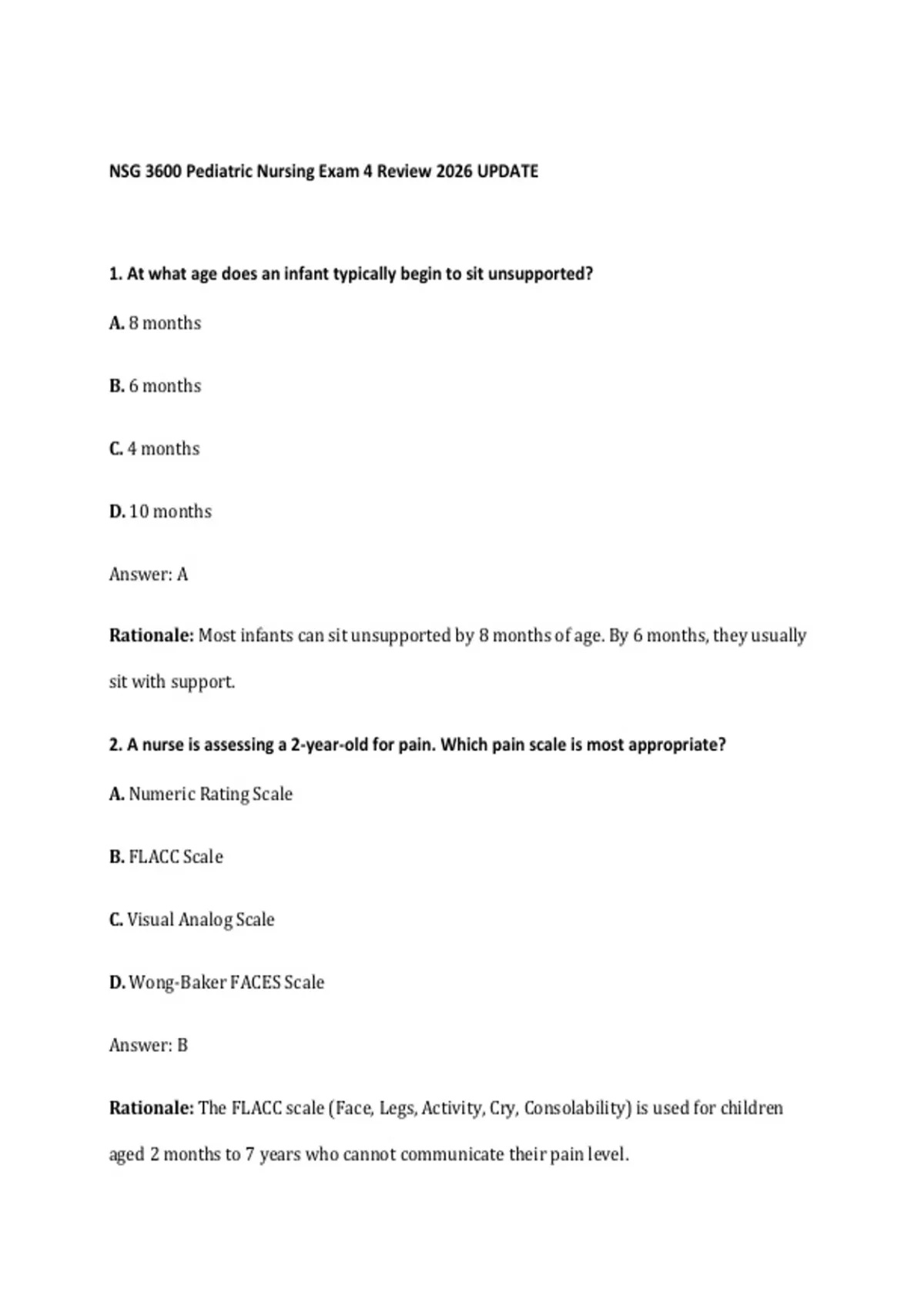 NSG 3600 Pediatric Nursing Exam 4 Review 2026 UPDATE

1. At what age does an infant typically begin to sit unsupported?

A. 8 months

B. 6 months

C. 4 months

D. 10 months

Answer: A

Rationale: Most infants can sit unsupported by 8 months of age. By 6 months, they usually sit with support.

2. A nurse is assessing a 2-year-old for pain. Which pain scale is most appropriate?

A. Numeric Rating Scale

B. FLACC Scale

C. Visual Analog Scale

D. Wong-Baker FACES Scale

Answer: B

Rationale: The FLACC scale (Face, Legs, Activity, Cry, Consolability) is used for children aged 2 months to 7 years who cannot communicate their pain level.